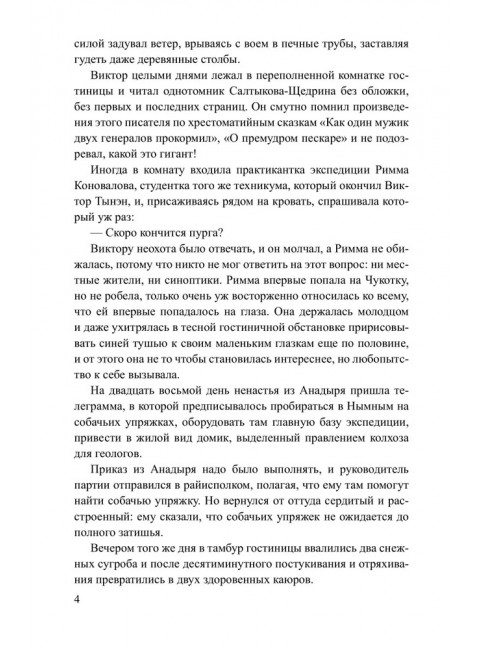 силой задувал ветер, врываясь с воем в печные трубы, заставляя гудеть даже деревянные столбы.

Виктор целыми днями лежал в переполненной комнатке гостиницы и читал однотомник Салтыкова-Щедрина без обложки, без первых и последних страниц. Он смутно помнил произведения этого писателя по хрестоматийным сказкам «Как один мужик двух генералов прокормил», «О премудром пескаре» и не подозревал, какой это гигант!

Иногда в комнату входила практикантка экспедиции Римма Коновалова, студентка того же техникума, который окончил Виктор Тынэн, и, присаживаясь рядом на кровать, спрашивала который уж раз:

— Скоро кончится пурга?

Виктору неохота было отвечать, и он молчал, а Римма не обижалась, потому что никто не мог ответить на этот вопрос: ни местные жители, ни синоптики. Римма впервые попала на Чукотку, но не робела, только очень уж восторженно относилась ко всему, что ей впервые попадалось на глаза. Она держалась молодцом и даже ухитрялась в тесной гостиничной обстановке пририсовывать синей тушью к своим маленьким глазкам еще по половине, и от этого она не то чтобы становилась интереснее, но любопытство к себе вызывала.

На двадцать восьмой день ненастья из Анадыря пришла телеграмма, в которой предписывалось пробираться в Нымным на собачьих упряжках, оборудовать там главную базу экспедиции, привести в жилой вид домик, выделенный правлением колхоза для геологов.

Приказ из Анадыря надо было выполнять, и руководитель партии отправился в райисполком, полагая, что ему там помогут найти собачью упряжку. Но вернулся от оттуда сердитый и расстроенный: ему сказали, что собачьих упряжек не ожидается до полного затишья.

Вечером того же дня в тамбур гостиницы ввалились два снежных сугроба и после десятиминутного постукивания и отряхивания превратились в двух здоровенных каюров.

4